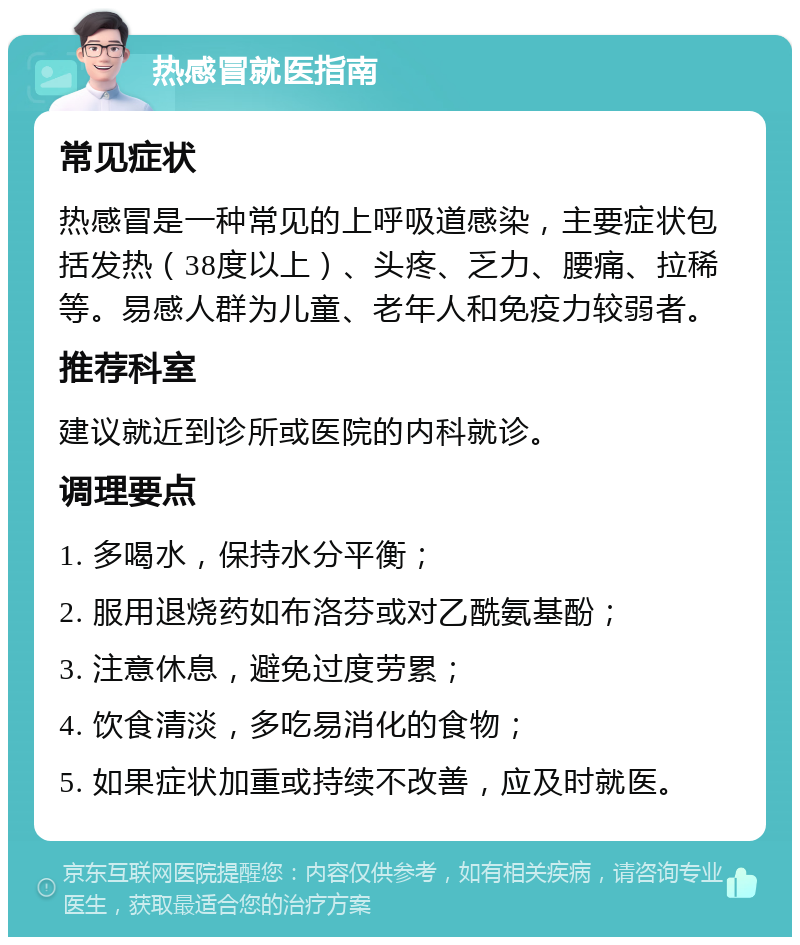 热感冒就医指南

常见症状

热感冒是一种常见的上呼吸道感染，主要症状包括发热（38度以上）、头疼、乏力、腰痛、拉稀等。易感人群为儿童、老年人和免疫力较弱者。

推荐科室

建议就近到诊所或医院的内科就诊。

调理要点

1. 多喝水，保持水分平衡；

2. 服用退烧药如布洛芬或对乙酰氨基酚；

3. 注意休息，避免过度劳累；

4. 饮食清淡，多吃易消化的食物；

5. 如果症状加重或持续不改善，应及时就医。

京东互联网医院提醒您：内容仅供参考，如有相关疾病，请咨询专业医生，获取最适合您的治疗方案